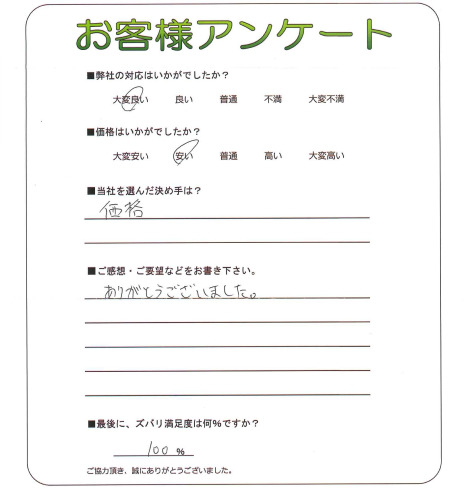 お客様アンケート

■弊社の対応はいかがでしたか？

大変良い　良い　普通　不満　大変不満

■価格はいかがでしたか？

大変安い　安い　普通　高い　大変高い

■当社を選んだ決め手は？

価格

■ご感想・ご要望などをお書き下さい。

ありがとうございました。

■最後に、ズバリ満足度は何%ですか？

100 %

ご協力頂き、誠にありがとうございました。